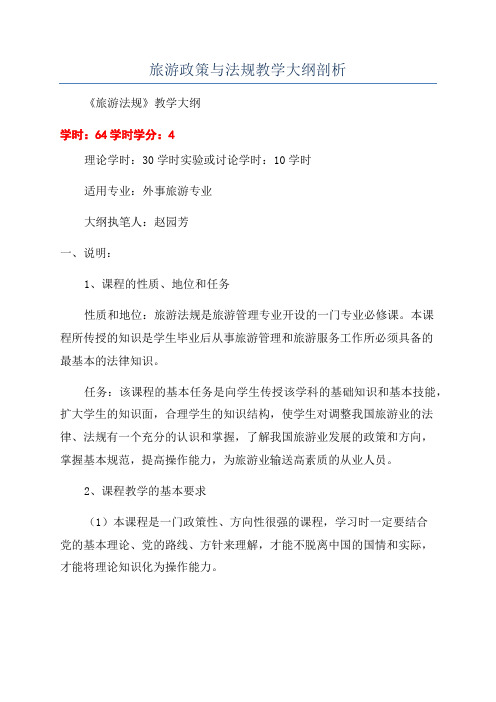 旅游政策与法规教学大纲剖析

《旅游法规》教学大纲

学时：64 学时学分：4

理论学时：30 学时实验或讨论学时：10 学时

适用专业：外事旅游专业

大纲执笔人：赵园芳

一、说明：

1、课程的性质、地位和任务

性质和地位：旅游法规是旅游管理专业开设的一门专业必修课。本课程所传授的知识是学生毕业后从事旅游管理和旅游服务工作所必须具备的最基本的法律知识。

任务：该课程的基本任务是向学生传授该学科的基础知识和基本技能，扩大学生的知识面，合理学生的知识结构，使学生对调整我国旅游业的法律、法规有一个充分的认识和掌握，了解我国旅游业发展的政策和方向，掌握基本规范，提高操作能力，为旅游业输送高素质的从业人员。

2、课程教学的基本要求

（1）本课程是一门政策性、方向性很强的课程，学习时一定要结合党的基本理论、党的路线、方针来理解，才能不脱离中国的国情和实际，才能将理论知识化为操作能力。